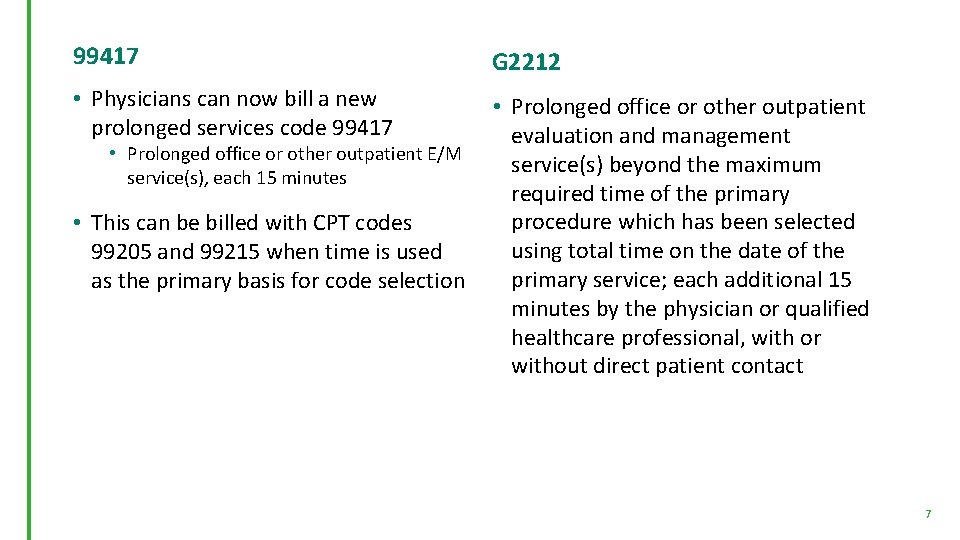 99417

• Physicians can now bill a new prolonged services code 99417
  • Prolonged office or other outpatient E/M service(s), each 15 minutes

• This can be billed with CPT codes 99205 and 99215 when time is used as the primary basis for code selection

G2212

• Prolonged office or other outpatient evaluation and management service(s) beyond the maximum required time of the primary procedure which has been selected using total time on the date of the primary service; each additional 15 minutes by the physician or qualified healthcare professional, with or without direct patient contact

7